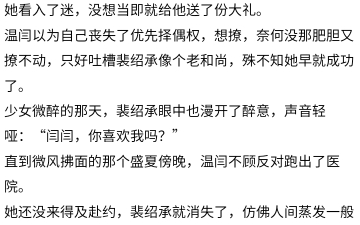 她看入了迷，没想当即就给他送了份大礼。
温闫以为自己丧失了优先择偶权，想撩，奈何没那肥胆又撩不动，只好吐槽裴绍承像个老和尚，殊不知她早就成功了。
少女微醉的那天，裴绍承眼中也漫开了醉意，声音轻哑：“闫闫，你喜欢我吗？”
直到微风拂面的那个盛夏傍晚，温闫不顾反对跑出了医院。
她还没来得及赴约，裴绍承就消失了，仿佛人间蒸发一般